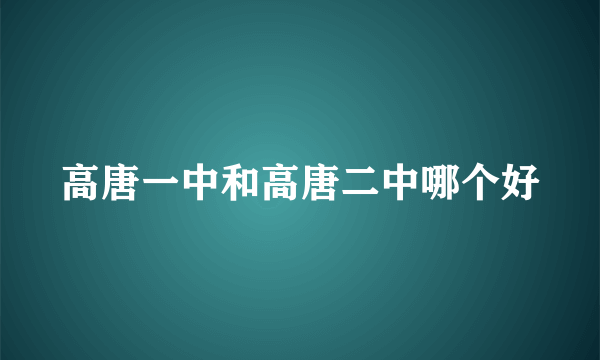 高唐一中和高唐二中哪个好